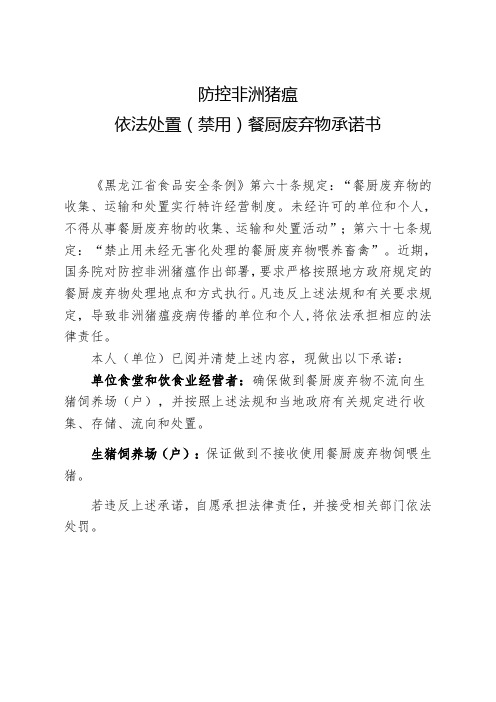 防控非洲猪瘟
依法处置（禁用）餐厨废弃物承诺书

《黑龙江省食品安全条例》第六十条规定：“餐厨废弃物的收集、运输和处置实行特许经营制度。未经许可的单位和个人，不得从事餐厨废弃物的收集、运输和处置活动”；第六十七条规定：“禁止用未经无害化处理的餐厨废弃物喂养畜禽”。近期，国务院对防控非洲猪瘟作出部署，要求严格按照地方政府规定的餐厨废弃物处理地点和方式执行。凡违反上述法规和有关要求规定，导致非洲猪瘟疫病传播的单位和个人，将依法承担相应的法律责任。

本人（单位）已阅并清楚上述内容，现做出以下承诺：

单位食堂和饮食业经营者：确保做到餐厨废弃物不流向生猪饲养场（户），并按照上述法规和当地政府有关规定进行收集、存储、流向和处置。

生猪饲养场（户）：保证做到不接收使用餐厨废弃物饲喂生猪。

若违反上述承诺，自愿承担法律责任，并接受相关部门依法处罚。